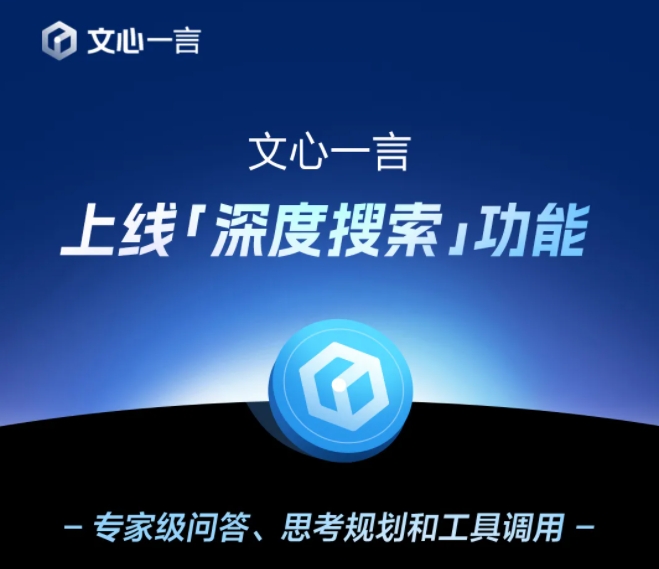 文心一言

文心一言

上线「深度搜索」功能

– 专家级问答、思考规划和工具调用 –